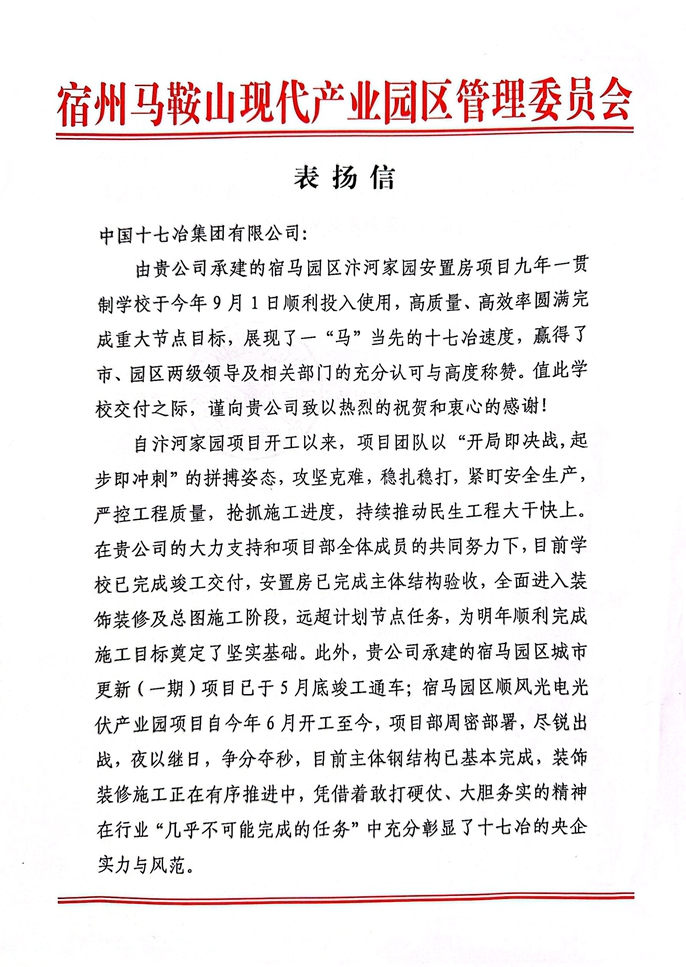 宿州马鞍山现代产业园区管理委员会

表扬信

中国十七冶集团有限公司：

由贵公司承建的宿马园区汴河家园安置房项目九年一贯制学校于今年9月1日顺利投入使用，高质量、高效率圆满完成重大节点目标，展现了一“马”当先的十七冶速度，赢得了市、园区两级领导及相关部门的充分认可与高度称赞。值此学校交付之际，谨向贵公司致以热烈的祝贺和衷心的感谢！

自汴河家园项目开工以来，项目团队以“开局即决战，起步即冲刺”的拼搏姿态，攻坚克难，稳扎稳打，紧盯安全生产，严控工程质量，抢抓施工进度，持续推动民生工程大干快上。在贵公司的大力支持和项目部全体成员的共同努力下，目前学校已完成竣工交付，安置房已完成主体结构验收，全面进入装饰装修及总图施工阶段，远超计划节点任务，为明年顺利完成施工目标奠定了坚实基础。此外，贵公司承建的宿马园区城市更新（一期）项目已于5月底竣工通车；宿马园区顺风光电光伏产业园项目自今年6月开工至今，项目部周密部署，尽锐出战，夜以继日，争分夺秒，目前主体钢结构已基本完成，装饰装修施工正在有序推进中，凭借着敢打硬仗、大胆务实的精神在行业“几乎不可能完成的任务”中充分彰显了十七冶的央企实力与风范。